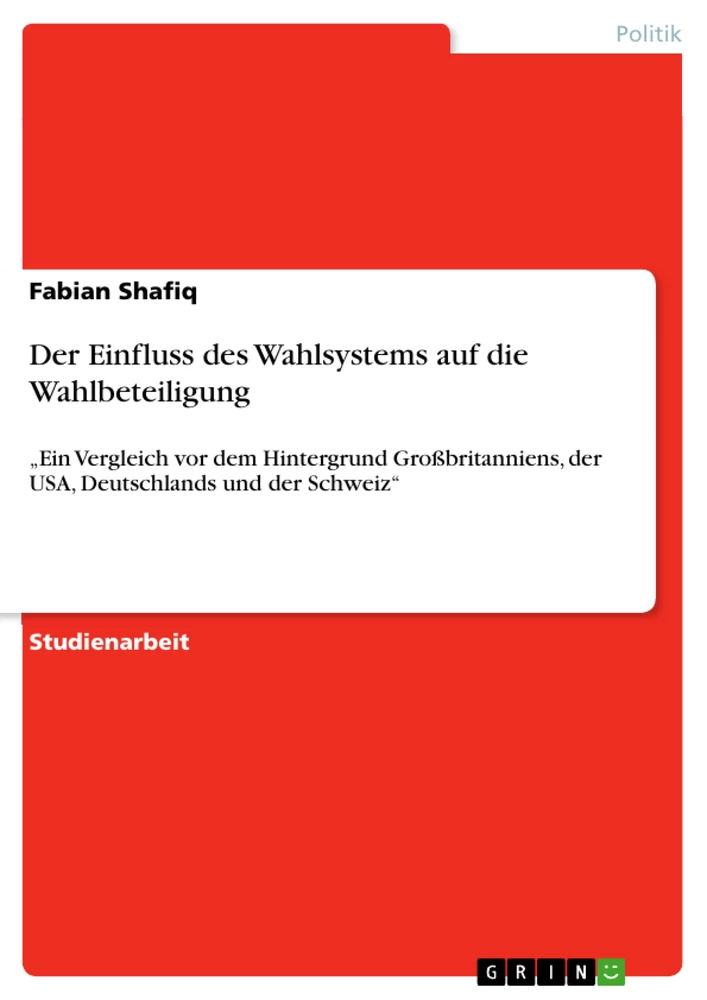 Politik

Fabian Shafiq

Der Einfluss des Wahlsystems auf die Wahlbeteiligung

„Ein Vergleich vor dem Hintergrund Großbritanniens, der USA, Deutschlands und der Schweiz“

Studienarbeit

GRIN